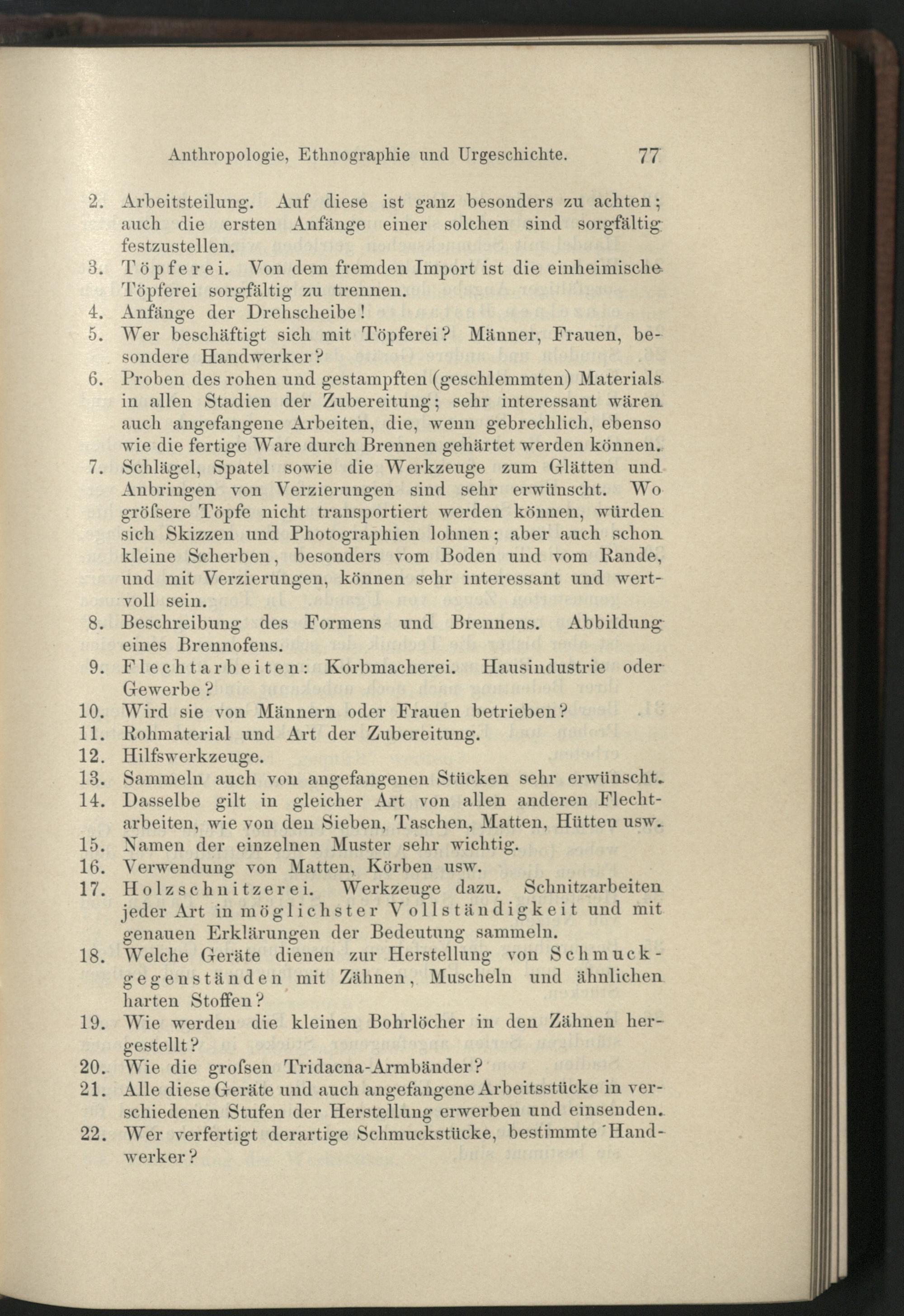 Anthropologie, Ethnographie und Urgeschichte. 77

2. Arbeitsteilung. Auf diese ist ganz besonders zu achten; auch die ersten Anfänge einer solchen sind sorgfältig festzustellen.
3. Töpferei. Von dem fremden Import ist die einheimische Töpferei sorgfältig zu trennen.
4. Anfänge der Drehscheibe!
5. Wer beschäftigt sich mit Töpferei? Männer, Frauen, besondere Handwerker?
6. Proben des rohen und gestampften (geschlemmten) Materials in allen Stadien der Zubereitung; sehr interessant wären auch angefangene Arbeiten, die, wenn gebrechlich, ebenso wie die fertige Ware durch Brennen gehärtet werden können.
7. Schlägel, Spatel sowie die Werkzeuge zum Glätten und Anbringen von Verzierungen sind sehr erwünscht. Wo gröfsere Töpfe nicht transportiert werden können, würden sich Skizzen und Photographien lohnen; aber auch schon kleine Scherben, besonders vom Boden und vom Rande, und mit Verzierungen, können sehr interessant und wertvoll sein.
8. Beschreibung des Formens und Brennens. Abbildung eines Brennofens.
9. Flechtarbeiten: Korbmacherei. Hausindustrie oder Gewerbe?
10. Wird sie von Männern oder Frauen betrieben?
11. Rohmaterial und Art der Zubereitung.
12. Hilfswerkzeuge.
13. Sammeln auch von angefangenen Stücken sehr erwünscht.
14. Dasselbe gilt in gleicher Art von allen anderen Flechtarbeiten, wie von den Sieben, Taschen, Matten, Hütten usw.
15. Namen der einzelnen Muster sehr wichtig.
16. Verwendung von Matten, Körben usw.
17. Holzschnitzerei. Werkzeuge dazu. Schnitzarbeiten jeder Art in möglichster Vollständigkeit und mit genauen Erklärungen der Bedeutung sammeln.
18. Welche Geräte dienen zur Herstellung von Schmuckgegenständen mit Zähnen, Muscheln und ähnlichen harten Stoffen?
19. Wie werden die kleinen Bohrlöcher in den Zähnen hergestellt?
20. Wie die grofsen Tridacna-Armbänder?
21. Alle diese Geräte und auch angefangene Arbeitsstücke in verschiedenen Stufen der Herstellung erwerben und einsenden.
22. Wer verfertigt derartige Schmuckstücke, bestimmte Handwerker?